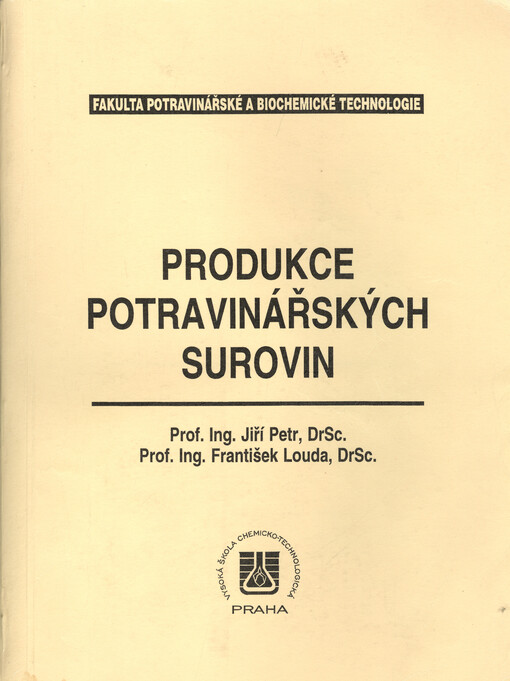 FAKULTA POTRAVINÁŘSKÉ A BIOCHEMICKÉ TECHNOLOGIE

PRODUKCE POTRAVINÁŘSKÝCH SUROVIN

Prof. Ing. Jiří Petr, DrSc.
Prof. Ing. František Louda, DrSc.

VYSOKÁ ŠKOLA CHEMICKO-TECHNOLOGICKÁ
PRAHA